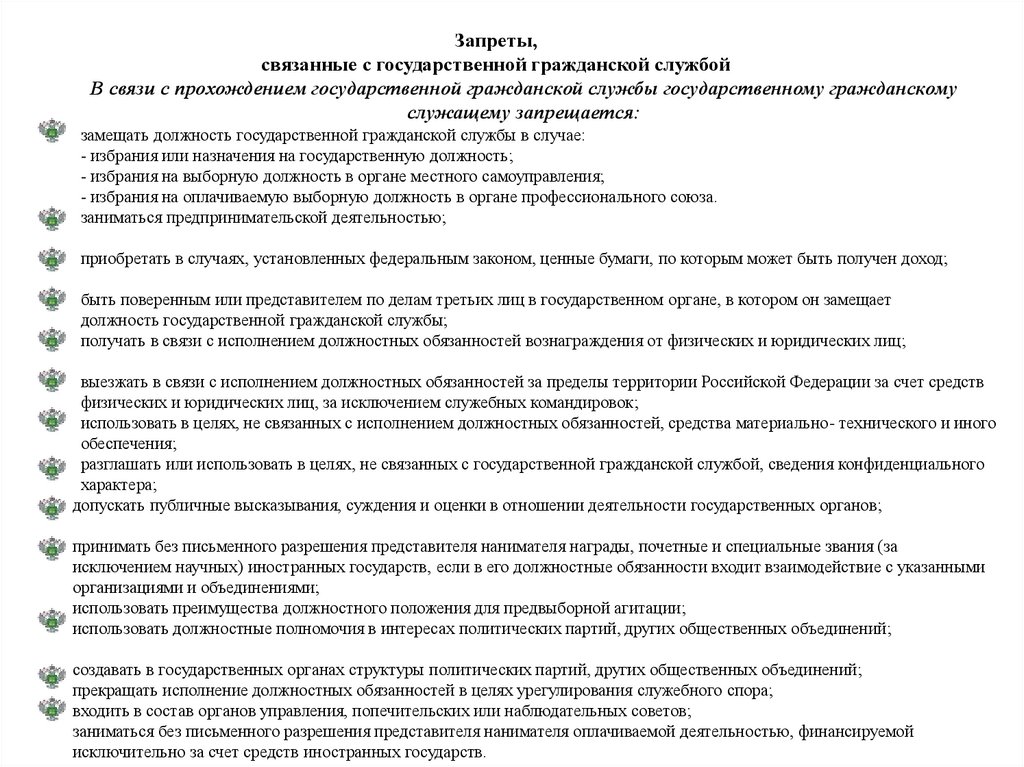 Запреты,
связанные с государственной гражданской службой
В связи с прохождением государственной гражданской службы государственному гражданскому служащему запрещается:

замещать должность государственной гражданской службы в случае:
- избрания или назначения на государственную должность;
- избрания на выборную должность в органе местного самоуправления;
- избрания на оплачиваемую выборную должность в органе профессионального союза.

заниматься предпринимательской деятельностью;

приобретать в случаях, установленных федеральным законом, ценные бумаги, по которым может быть получен доход;

быть поверенным или представителем по делам третьих лиц в государственном органе, в котором он замещает должность государственной гражданской службы;

получать в связи с исполнением должностных обязанностей вознаграждения от физических и юридических лиц;

выезжать в связи с исполнением должностных обязанностей за пределы территории Российской Федерации за счет средств физических и юридических лиц, за исключением служебных командировок;

использовать в целях, не связанных с исполнением должностных обязанностей, средства материально- технического и иного обеспечения;

разглашать или использовать в целях, не связанных с государственной гражданской службой, сведения конфиденциального характера;

допускать публичные высказывания, суждения и оценки в отношении деятельности государственных органов;

принимать без письменного разрешения представителя нанимателя награды, почетные и специальные звания (за исключением научных) иностранных государств, если в его должностные обязанности входит взаимодействие с указанными организациями и объединениями;

использовать преимущества должностного положения для предвыборной агитации;

использовать должностные полномочия в интересах политических партий, других общественных объединений;

создавать в государственных органах структуры политических партий, других общественных объединений;

прекращать исполнение должностных обязанностей в целях урегулирования служебного спора;

входить в состав органов управления, попечительских или наблюдательных советов;

заниматься без письменного разрешения представителя нанимателя оплачиваемой деятельностью, финансируемой исключительно за счет средств иностранных государств.